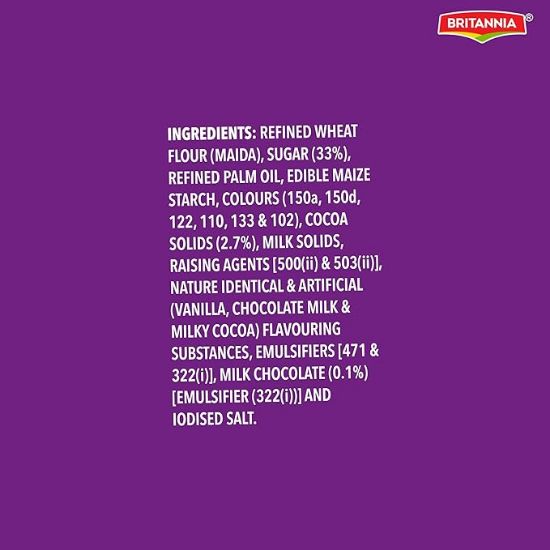 BRITANNIA®

INGREDIENTS: REFINED WHEAT FLOUR (MAIDA), SUGAR (33%), REFINED PALM OIL, EDIBLE MAIZE STARCH, COLOURS (150a, 150d, 122, 110, 133 & 102), COCOA SOLIDS (2.7%), MILK SOLIDS, RAISING AGENTS [500(ii) & 503(ii)], NATURE IDENTICAL & ARTIFICIAL (VANILLA, CHOCOLATE MILK & MILKY COCOA) FLAVOURING SUBSTANCES, EMULSIFIERS [471 & 322(i)], MILK CHOCOLATE (0.1%) [EMULSIFIER (322(i))] AND IODISED SALT.